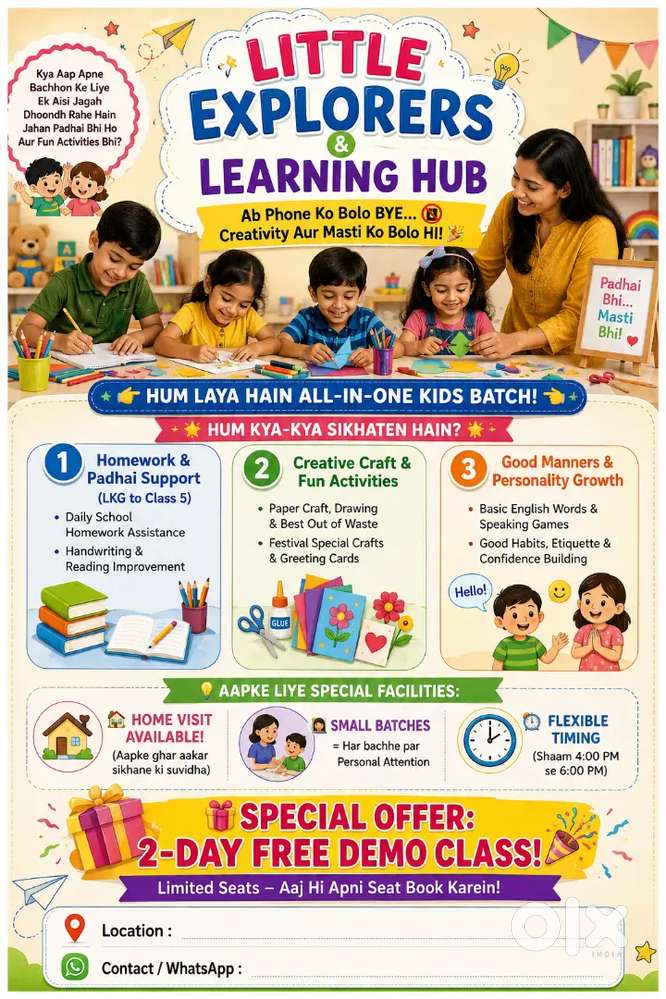 Kya Aap Apne Bachhon Ke Liye Ek Aisi Jagah Dhoondh Rahe Hain Jahan Padhai Bhi Ho Aur Fun Activities Bhi?

LITTLE EXPLORERS & LEARNING HUB

Ab Phone Ko Bolo BYE... Creativity Aur Masti Ko Bolo HI!

Padhai Bhi... Masti Bhi!

HUM LAYA HAIN ALL-IN-ONE KIDS BATCH!

HUM KYA-KYA SIKHATEN HAIN?

1 Homework & Padhai Support (LKG to Class 5)
• Daily School Homework Assistance
• Handwriting & Reading Improvement

2 Creative Craft & Fun Activities
• Paper Craft, Drawing & Best Out of Waste
• Festival Special Crafts & Greeting Cards

GLUE

3 Good Manners & Personality Growth
• Basic English Words & Speaking Games
• Good Habits, Etiquette & Confidence Building

Hello!

AAPKE LIYE SPECIAL FACILITIES:

HOME VISIT AVAILABLE! (Aapke ghar aakar sikhane ki suvidha)

SMALL BATCHES = Har bachhe par Personal Attention

FLEXIBLE TIMING (Shaam 4:00 PM se 6:00 PM)

SPECIAL OFFER: 2-DAY FREE DEMO CLASS!

Limited Seats – Aaj Hi Apni Seat Book Karein!

Location :

Contact / WhatsApp :

OLX INDIA